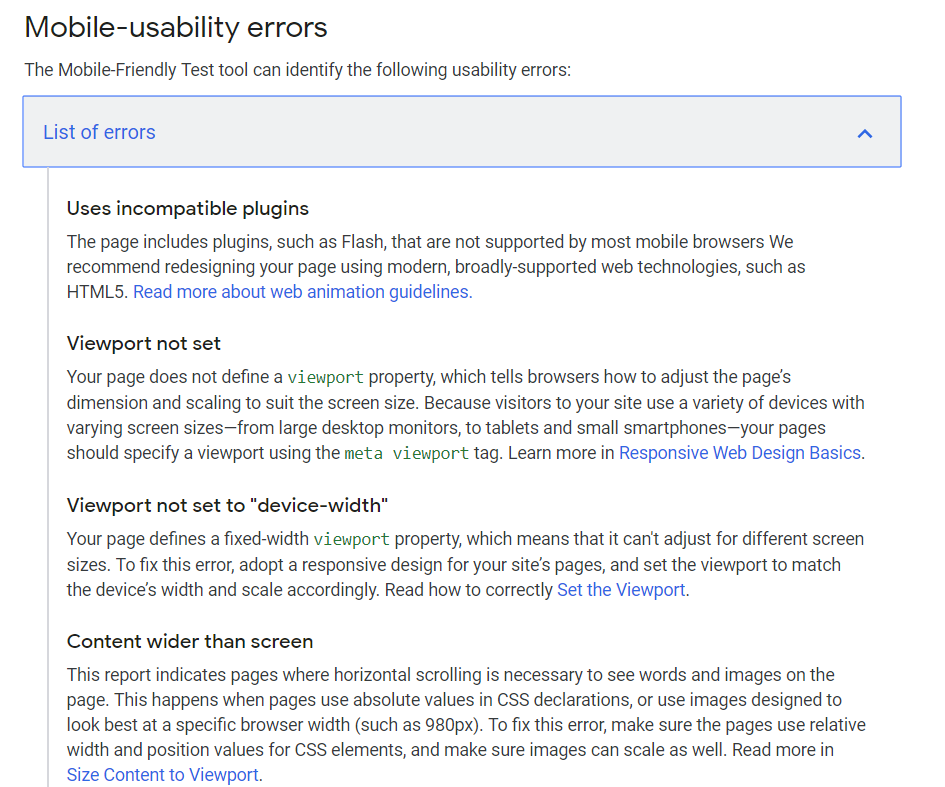 Mobile-usability errors

The Mobile-Friendly Test tool can identify the following usability errors:

List of errors

Uses incompatible plugins

The page includes plugins, such as Flash, that are not supported by most mobile browsers We recommend redesigning your page using modern, broadly-supported web technologies, such as HTML5. Read more about web animation guidelines.

Viewport not set

Your page does not define a viewport property, which tells browsers how to adjust the page's dimension and scaling to suit the screen size. Because visitors to your site use a variety of devices with varying screen sizes—from large desktop monitors, to tablets and small smartphones—your pages should specify a viewport using the meta viewport tag. Learn more in Responsive Web Design Basics.

Viewport not set to "device-width"

Your page defines a fixed-width viewport property, which means that it can't adjust for different screen sizes. To fix this error, adopt a responsive design for your site's pages, and set the viewport to match the device's width and scale accordingly. Read how to correctly Set the Viewport.

Content wider than screen

This report indicates pages where horizontal scrolling is necessary to see words and images on the page. This happens when pages use absolute values in CSS declarations, or use images designed to look best at a specific browser width (such as 980px). To fix this error, make sure the pages use relative width and position values for CSS elements, and make sure images can scale as well. Read more in Size Content to Viewport.